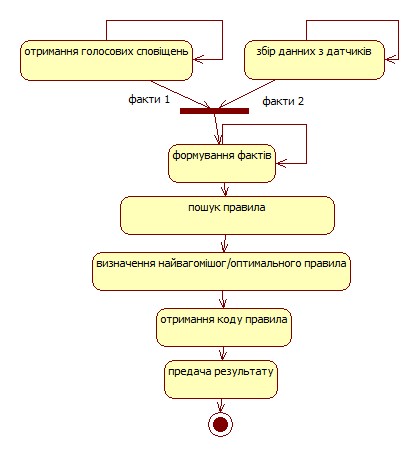 отримання голосових сповіщень

збір данних з датчиків

факти 1

факти 2

формування фактів

пошук правила

визначення найвагомішог/оптимального правила

отримання коду правила

предача результату